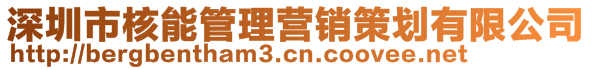 深圳市核能管理营销策划有限公司
http://bergbentham3.cn.coovee.net